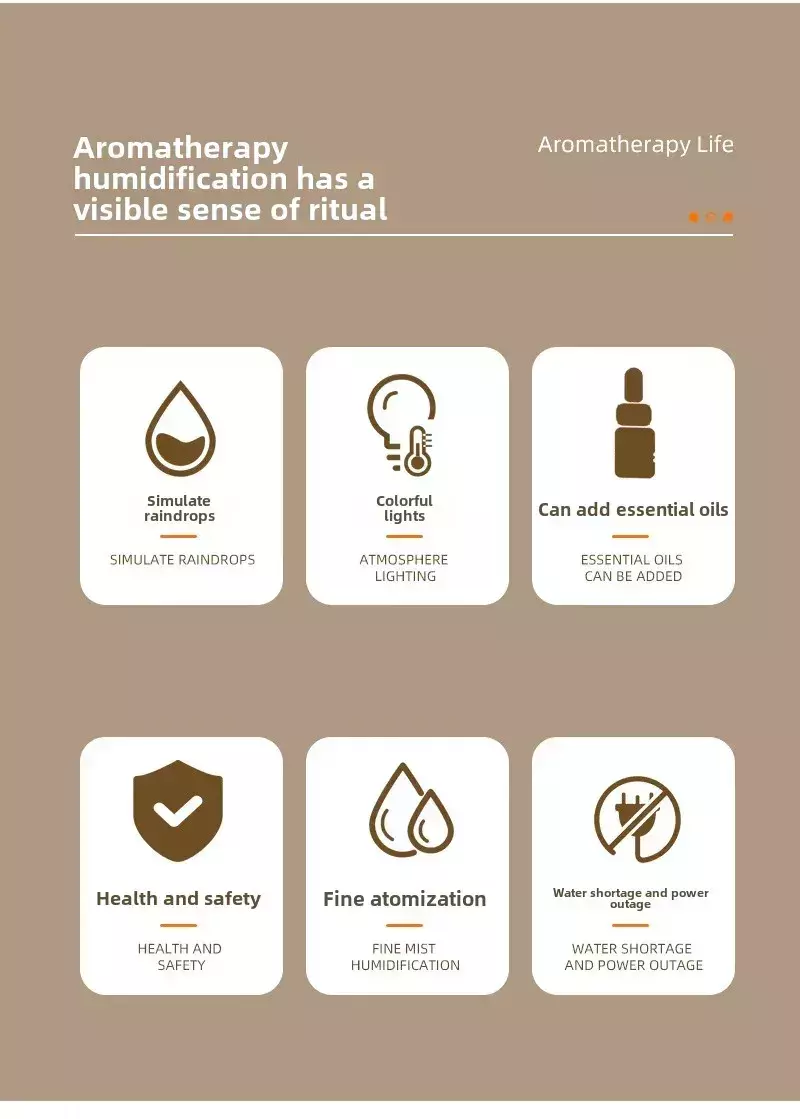 Aromatherapy humidification has a visible sense of ritual

Aromatherapy Life

Simulate raindrops

SIMULATE RAINDROPS

Colorful lights

ATMOSPHERE LIGHTING

Can add essential oils

ESSENTIAL OILS CAN BE ADDED

Health and safety

HEALTH AND SAFETY

Fine atomization

FINE MIST HUMIDIFICATION

Water shortage and power outage

WATER SHORTAGE AND POWER OUTAGE